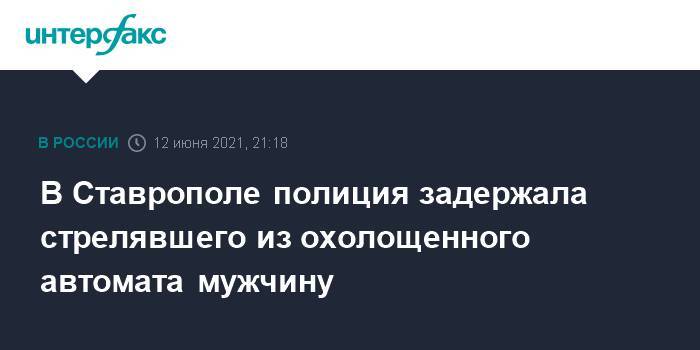 интерфакс

В РОССИИ 12 июня 2021, 21:18

В Ставрополе полиция задержала стрелявшего из охолощенного автомата мужчину